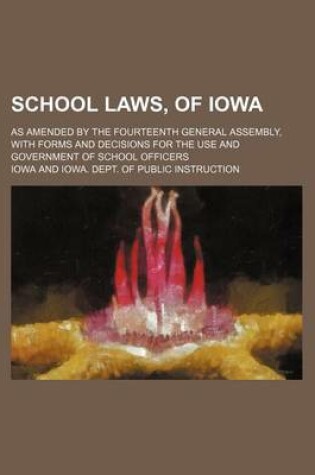 SCHOOL LAWS, OF IOWA

AS AMENDED BY THE FOURTEENTH GENERAL ASSEMBLY, WITH FORMS AND DECISIONS FOR THE USE AND GOVERNMENT OF SCHOOL OFFICERS

IOWA AND IOWA. DEPT. OF PUBLIC INSTRUCTION